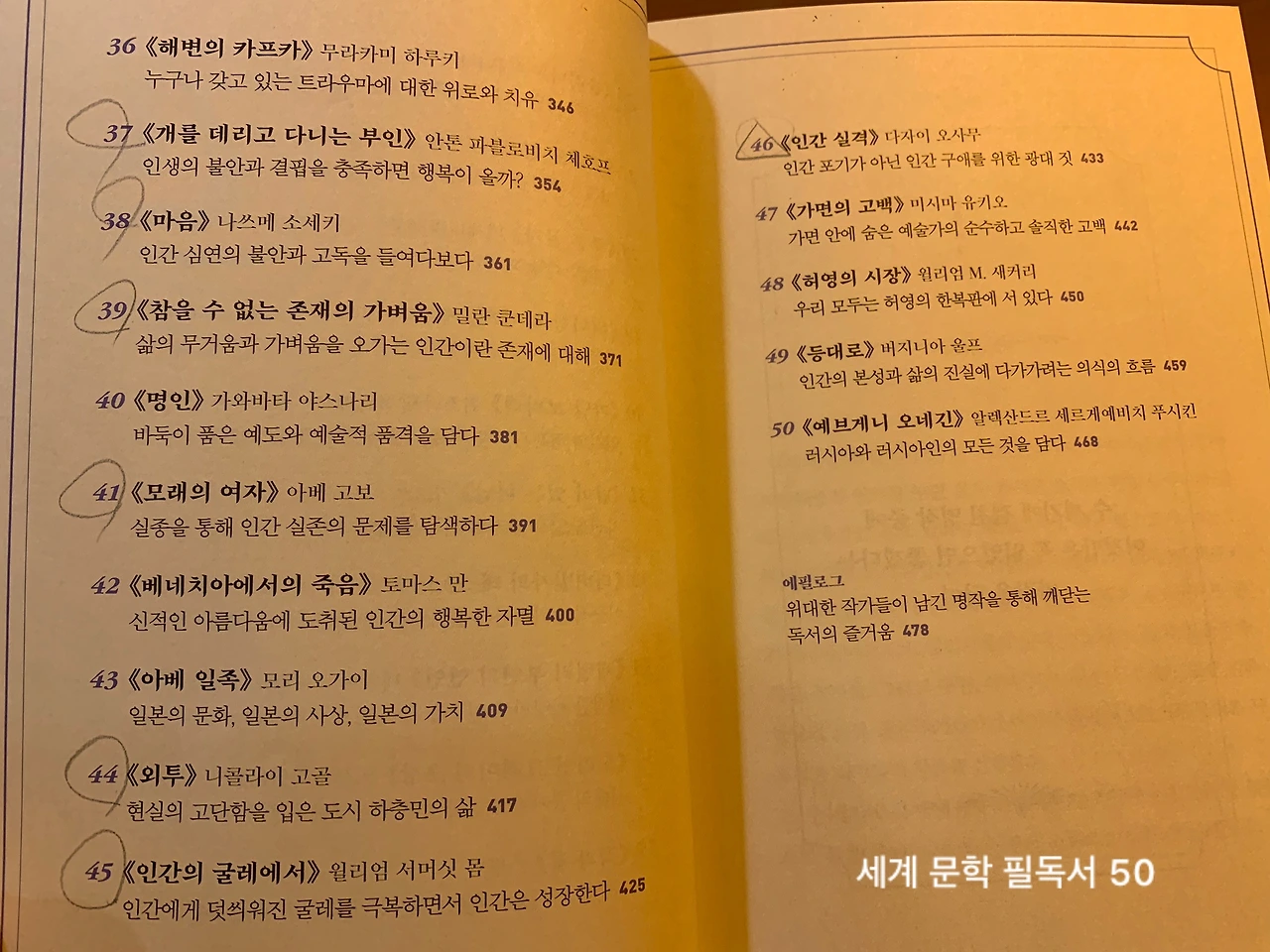 36 《해변의 카프카》 무라카미 하루키
누구나 갖고 있는 트라우마에 대한 위로와 치유 346

37 《개를 데리고 다니는 부인》 안톤 파블로비치 체호프
인생의 불안과 결핍을 충족하면 행복이 올까? 354

38 《마음》 나쓰메 소세키
인간 심연의 불안과 고독을 들여다보다 361

39 《참을 수 없는 존재의 가벼움》 밀란 쿤데라
삶의 무거움과 가벼움을 오가는 인간이란 존재에 대해 371

40 《명인》 가와바타 야스나리
바둑이 품은 예도와 예술적 품격을 담다 381

41 《모래의 여자》 아베 고보
실종을 통해 인간 실존의 문제를 탐색하다 391

42 《베네치아에서의 죽음》 토마스 만
신적인 아름다움에 도취된 인간의 행복한 자멸 400

43 《아베 일족》 모리 오가이
일본의 문화, 일본의 사상, 일본의 가치 409

44 《외투》 니콜라이 고골
현실의 고단함을 입은 도시 하층민의 삶 417

45 《인간의 굴레에서》 윌리엄 서머싯 몸
인간에게 덧씌워진 굴레를 극복하면서 인간은 성장한다 425

46 《인간 실격》 다자이 오사무
인간 포기가 아닌 인간 구애를 위한 광대 짓 433

47 《가면의 고백》 미시마 유키오
가면 안에 숨은 예술가의 순수하고 솔직한 고백 442

48 《허영의 시장》 윌리엄 M. 새커리
우리 모두는 허영의 한복판에 서 있다 450

49 《등대로》 버지니아 울프
인간의 본성과 삶의 진실에 다가가려는 의식의 흐름 459

50 《예브게니 오네긴》 알렉산드르 세르게예비치 푸시킨
러시아와 러시아인의 모든 것을 담다 468

에필로그
위대한 작가들이 남긴 명작을 통해 깨닫는
독서의 즐거움 478

세계 문학 필독서 50